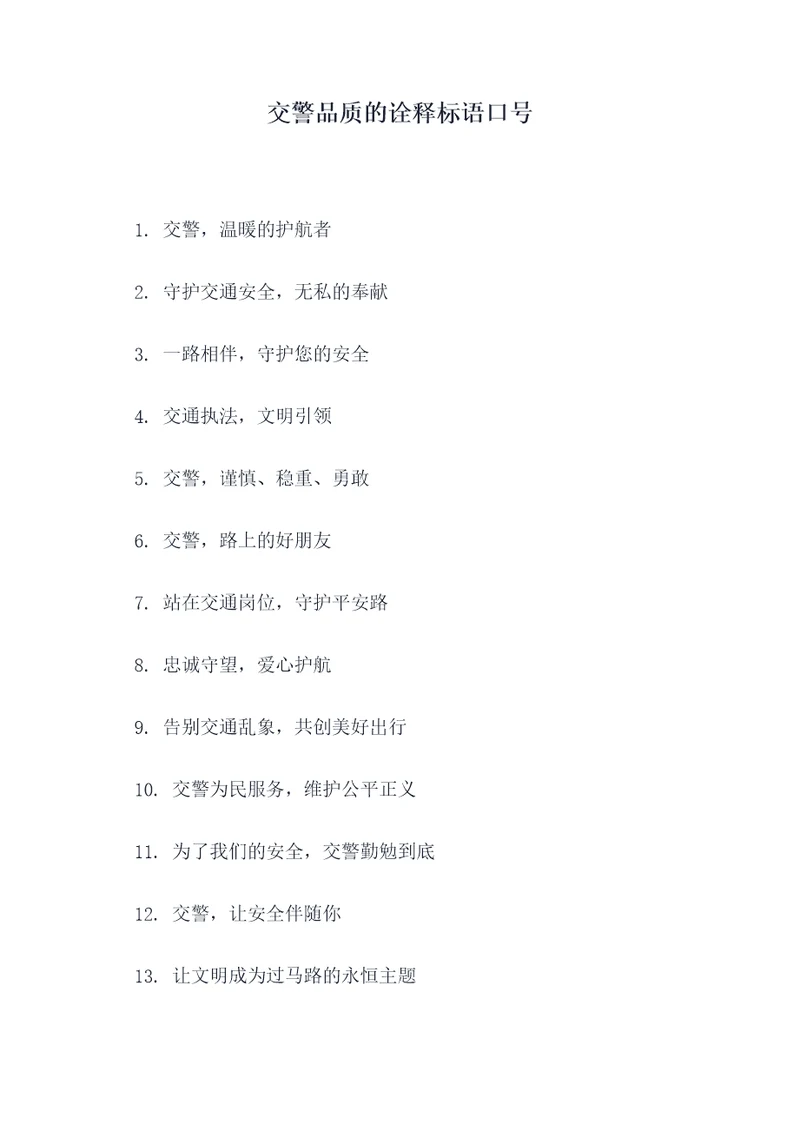 交警品质的诠释标语口号

1. 交警，温暖的护航者

2. 守护交通安全，无私的奉献

3. 一路相伴，守护您的安全

4. 交通执法，文明引领

5. 交警，谨慎、稳重、勇敢

6. 交警，路上的好朋友

7. 站在交通岗位，守护平安路

8. 忠诚守望，爱心护航

9. 告别交通乱象，共创美好出行

10. 交警为民服务，维护公平正义

11. 为了我们的安全，交警勤勉到底

12. 交警，让安全伴随你

13. 让文明成为过马路的永恒主题